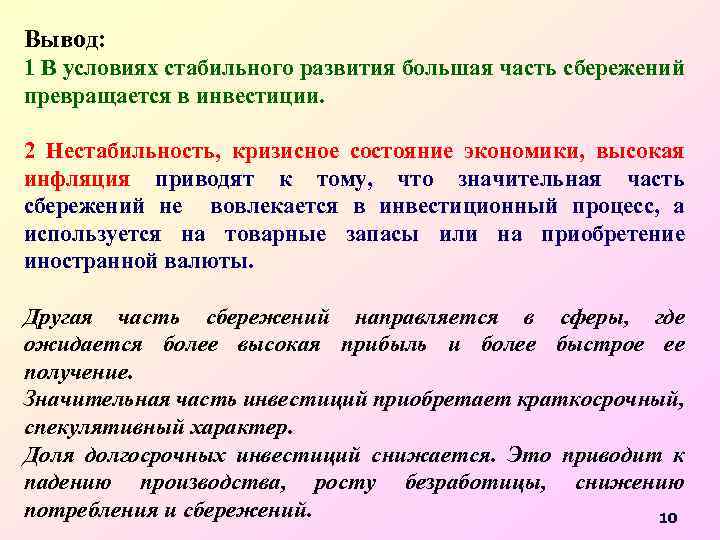 Вывод:
1 В условиях стабильного развития большая часть сбережений превращается в инвестиции.

2 Нестабильность, кризисное состояние экономики, высокая инфляция приводят к тому, что значительная часть сбережений не вовлекается в инвестиционный процесс, а используется на товарные запасы или на приобретение иностранной валюты.

Другая часть сбережений направляется в сферы, где ожидается более высокая прибыль и более быстрое ее получение.
Значительная часть инвестиций приобретает краткосрочный, спекулятивный характер.
Доля долгосрочных инвестиций снижается. Это приводит к падению производства, росту безработицы, снижению потребления и сбережений.

10